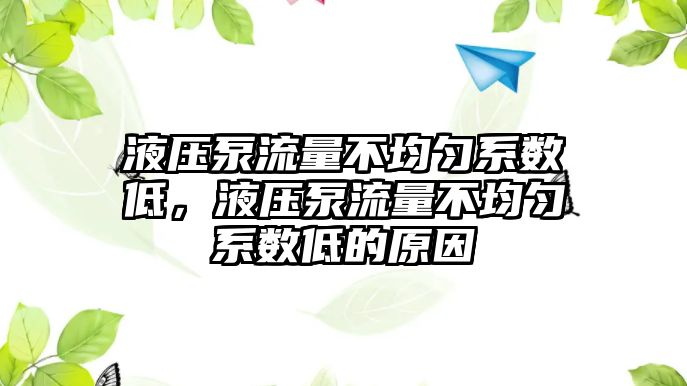 液压泵流量不均匀系数低，液压泵流量不均匀系数低的原因